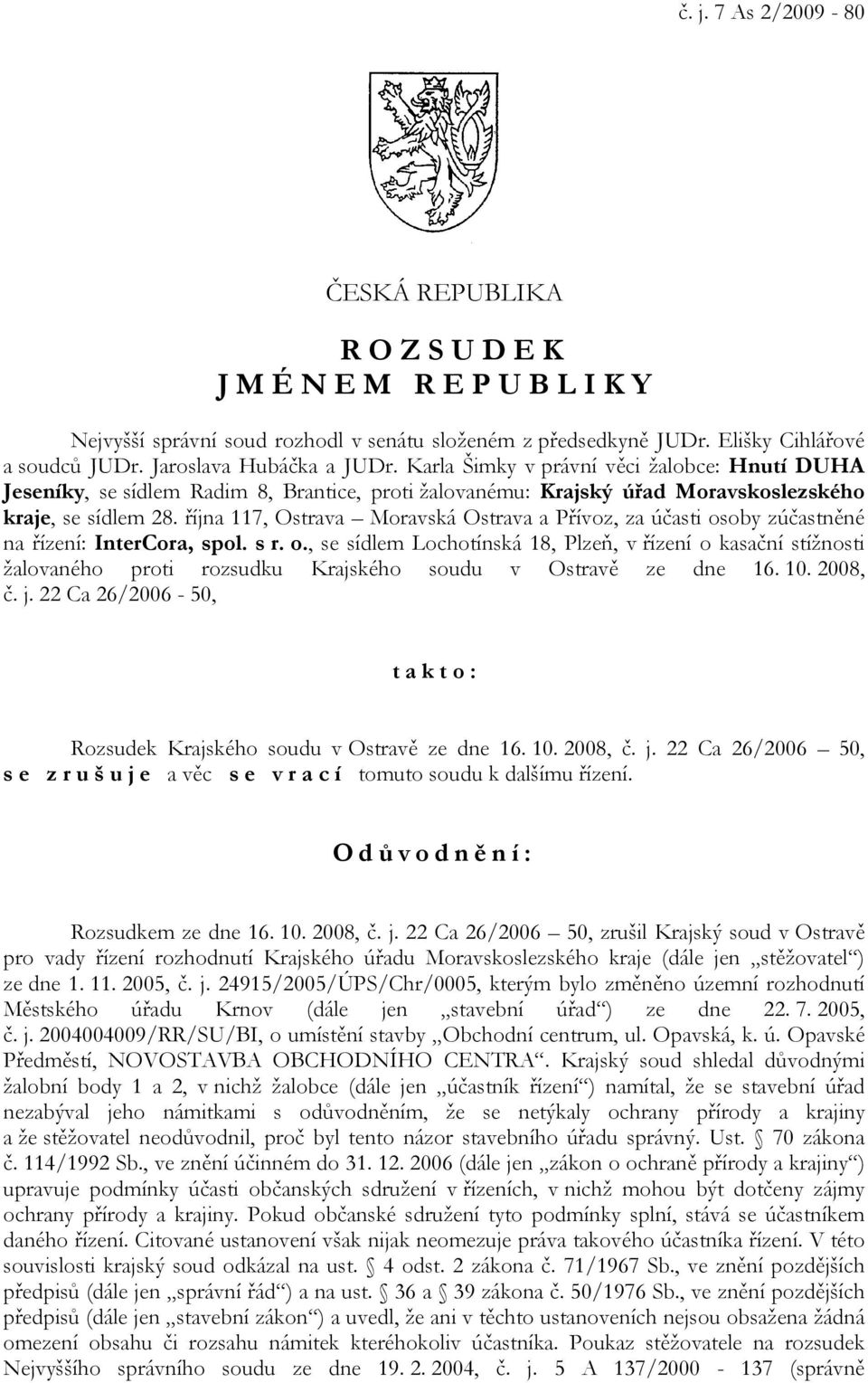 č. j. 7 As 2/2009 - 80

ČESKÁ REPUBLIKA

R O Z S U D E K
J M É N E M  R E P U B L I K Y

Nejvyšší správní soud rozhodl v senátu složeném z předsedkyně JUDr. Elišky Cihlářové a soudců JUDr. Jaroslava Hubáčka a JUDr. Karla Šimky v právní věci žalobce: Hnutí DUHA Jeseníky, se sídlem Radim 8, Brantice, proti žalovanému: Krajský úřad Moravskoslezského kraje, se sídlem 28. října 117, Ostrava – Moravská Ostrava a Přívoz, za účasti osoby zúčastněné na řízení: InterCora, spol. s r. o., se sídlem Lochotínská 18, Plzeň, v řízení o kasační stížnosti žalovaného proti rozsudku Krajského soudu v Ostravě ze dne 16. 10. 2008, č. j. 22 Ca 26/2006 - 50,

t a k t o :

Rozsudek Krajského soudu v Ostravě ze dne 16. 10. 2008, č. j. 22 Ca 26/2006 – 50, s e  z r u š u j e  a věc  s e  v r a c í  tomuto soudu k dalšímu řízení.

O d ů v o d n ě n í :

Rozsudkem ze dne 16. 10. 2008, č. j. 22 Ca 26/2006 – 50, zrušil Krajský soud v Ostravě pro vady řízení rozhodnutí Krajského úřadu Moravskoslezského kraje (dále jen „stěžovatel“) ze dne 1. 11. 2005, č. j. 24915/2005/ÚPS/Chr/0005, kterým bylo změněno územní rozhodnutí Městského úřadu Krnov (dále jen „stavební úřad“) ze dne 22. 7. 2005, č. j. 2004004009/RR/SU/BI, o umístění stavby „Obchodní centrum, ul. Opavská, k. ú. Opavské Předměstí, NOVOSTAVBA OBCHODNÍHO CENTRA“. Krajský soud shledal důvodnými žalobní body 1 a 2, v nichž žalobce (dále jen „účastník řízení“) namítal, že se stavební úřad nezabýval jeho námitkami s odůvodněním, že se netýkaly ochrany přírody a krajiny a že stěžovatel neodůvodnil, proč byl tento názor stavebního úřadu správný. Ust. § 70 zákona č. 114/1992 Sb., ve znění účinném do 31. 12. 2006 (dále jen „zákon o ochraně přírody a krajiny“) upravuje podmínky účasti občanských sdružení v řízeních, v nichž mohou být dotčeny zájmy ochrany přírody a krajiny. Pokud občanské sdružení tyto podmínky splní, stává se účastníkem daného řízení. Citované ustanovení však nijak neomezuje práva takového účastníka řízení. V této souvislosti krajský soud odkázal na ust. § 4 odst. 2 zákona č. 71/1967 Sb., ve znění pozdějších předpisů (dále jen „správní řád“) a na ust. § 36 a § 39 zákona č. 50/1976 Sb., ve znění pozdějších předpisů (dále jen „stavební zákon“) a uvedl, že ani v těchto ustanoveních nejsou obsažena žádná omezení obsahu či rozsahu námitek kteréhokoliv účastníka. Poukaz stěžovatele na rozsudek Nejvyššího správního soudu ze dne 19. 2. 2004, č. j. 5 A 137/2000 - 137 (správně